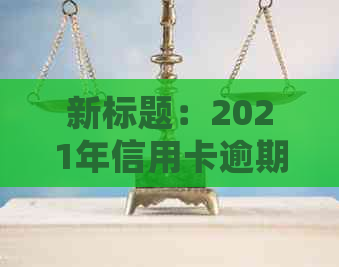 新标题：2021年信用卡逾期